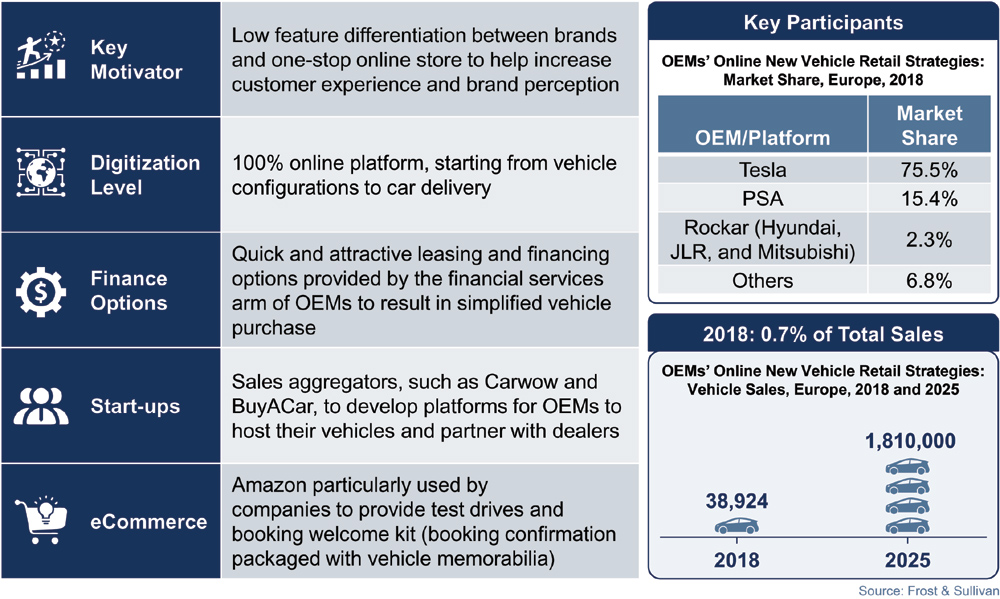 Key Motivator

Low feature differentiation between brands and one-stop online store to help increase customer experience and brand perception

Digitization Level

100% online platform, starting from vehicle configurations to car delivery

Finance Options

Quick and attractive leasing and financing options provided by the financial services arm of OEMs to result in simplified vehicle purchase

Start-ups

Sales aggregators, such as Carwow and BuyACar, to develop platforms for OEMs to host their vehicles and partner with dealers

eCommerce

Amazon particularly used by companies to provide test drives and booking welcome kit (booking confirmation packaged with vehicle memorabilia)

Key Participants

OEMs' Online New Vehicle Retail Strategies: Market Share, Europe, 2018

| OEM/Platform | Market Share |
|---|---|
| Tesla | 75.5% |
| PSA | 15.4% |
| Rockar (Hyundai, JLR, and Mitsubishi) | 2.3% |
| Others | 6.8% |

2018: 0.7% of Total Sales

OEMs' Online New Vehicle Retail Strategies: Vehicle Sales, Europe, 2018 and 2025

38,924

1,810,000

2018

2025

Source: Frost & Sullivan